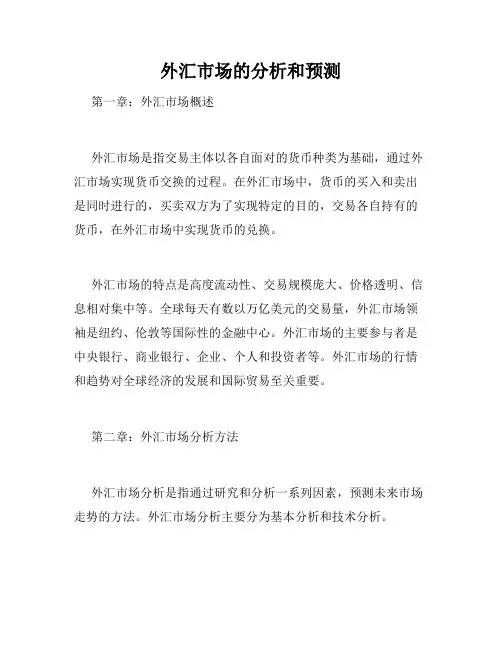 外汇市场的分析和预测

第一章：外汇市场概述

外汇市场是指交易主体以各自面对的货币种类为基础，通过外汇市场实现货币交换的过程。在外汇市场中，货币的买入和卖出是同时进行的，买卖双方为了实现特定的目的，交易各自持有的货币，在外汇市场中实现货币的兑换。

外汇市场的特点是高度流动性、交易规模庞大、价格透明、信息相对集中等。全球每天有数以万亿美元的交易量，外汇市场领袖是纽约、伦敦等国际性的金融中心。外汇市场的主要参与者是中央银行、商业银行、企业、个人和投资者等。外汇市场的行情和趋势对全球经济的发展和国际贸易至关重要。

第二章：外汇市场分析方法

外汇市场分析是指通过研究和分析一系列因素，预测未来市场走势的方法。外汇市场分析主要分为基本分析和技术分析。